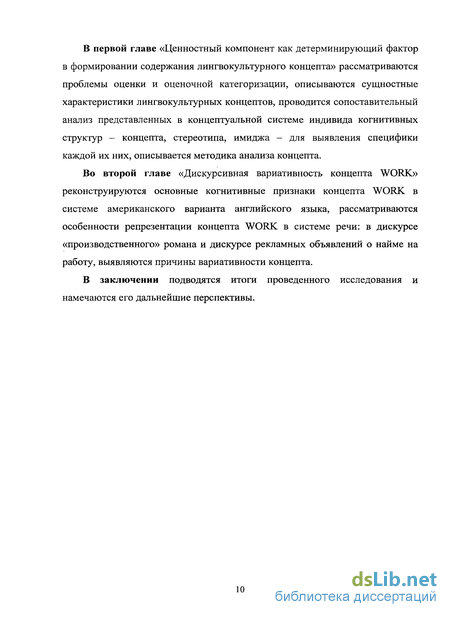 В первой главе «Ценностный компонент как детерминирующий фактор в формировании содержания лингвокультурного концепта» рассматриваются проблемы оценки и оценочной категоризации, описываются сущностные характеристики лингвокультурных концептов, проводится сопоставительный анализ представленных в концептуальной системе индивида когнитивных структур – концепта, стереотипа, имиджа – для выявления специфики каждой их них, описывается методика анализа концепта.

Во второй главе «Дискурсивная вариативность концепта WORK» реконструируются основные когнитивные признаки концепта WORK в системе американского варианта английского языка, рассматриваются особенности репрезентации концепта WORK в системе речи: в дискурсе «производственного» романа и дискурсе рекламных объявлений о найме на работу, выявляются причины вариативности концепта.

В заключении подводятся итоги проведенного исследования и намечаются его дальнейшие перспективы.

10

dsLib.net
библиотека диссертаций